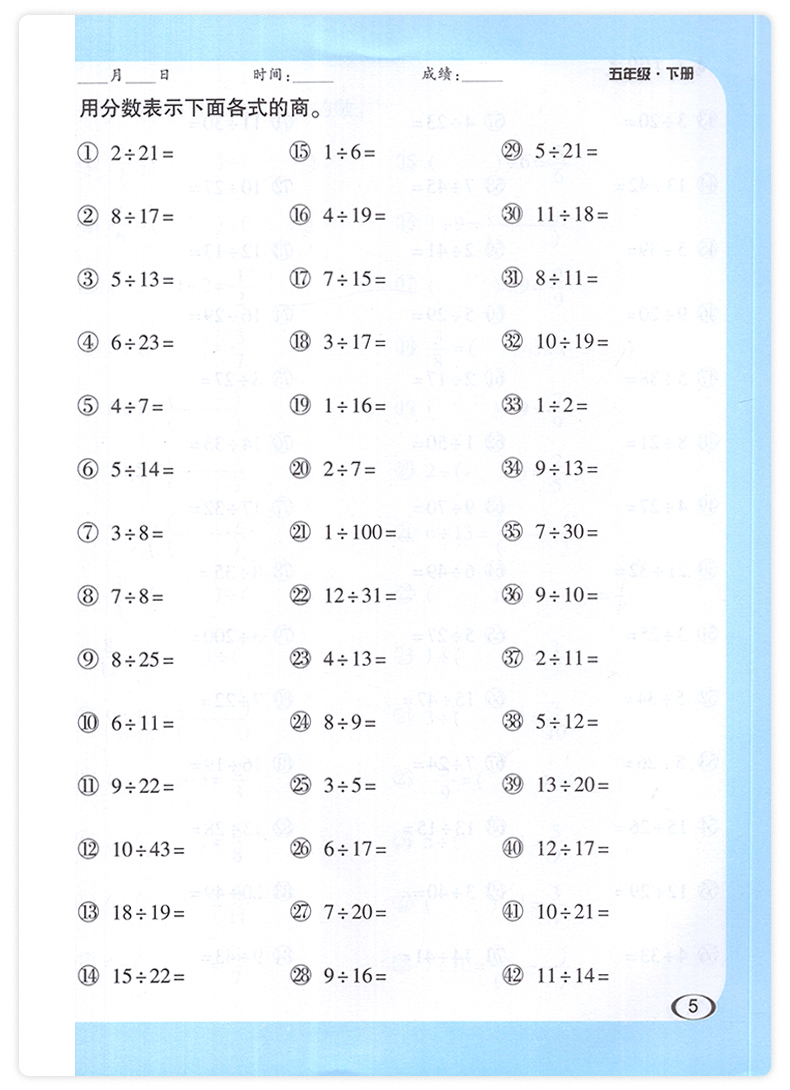 ____月____日 时间:____ 成绩:____ 五年级·下册

用分数表示下面各式的商。

① $2\div21=$

② $8\div17=$

③ $5\div13=$

④ $6\div23=$

⑤ $4\div7=$

⑥ $5\div14=$

⑦ $3\div8=$

⑧ $7\div8=$

⑨ $8\div25=$

⑩ $6\div11=$

⑪ $9\div22=$

⑫ $10\div43=$

⑬ $18\div19=$

⑭ $15\div22=$

⑮ $1\div6=$

⑯ $4\div19=$

⑰ $7\div15=$

⑱ $3\div17=$

⑲ $1\div16=$

⑳ $2\div7=$

㉑ $1\div100=$

㉒ $12\div31=$

㉓ $4\div13=$

㉔ $8\div9=$

㉕ $3\div5=$

㉖ $6\div17=$

㉗ $7\div20=$

㉘ $9\div16=$

㉙ $5\div21=$

㉚ $11\div18=$

㉛ $8\div11=$

㉜ $10\div19=$

㉝ $1\div2=$

㉞ $9\div13=$

㉟ $7\div30=$

㊱ $9\div10=$

㊲ $2\div11=$

㊳ $5\div12=$

㊴ $13\div20=$

㊵ $12\div17=$

㊶ $10\div21=$

㊷ $11\div14=$

5